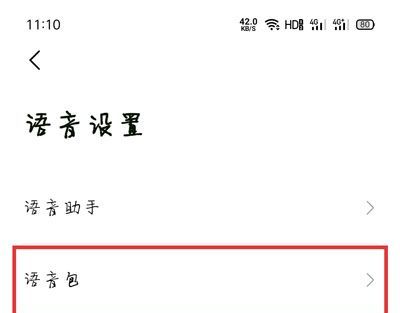 11:10

42.0 KB/S HD 4G 4G+ 80

语音设置

语音助手

语音包